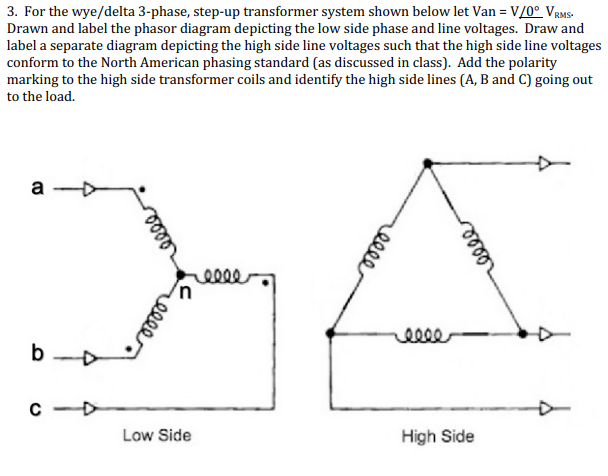 3. For the wye/delta 3-phase, step-up transformer system shown below let Van = $V\underline{/0°}$ $V_{RMS}$. Drawn and label the phasor diagram depicting the low side phase and line voltages. Draw and label a separate diagram depicting the high side line voltages such that the high side line voltages conform to the North American phasing standard (as discussed in class). Add the polarity marking to the high side transformer coils and identify the high side lines (A, B and C) going out to the load.

a

n

b

c

Low Side

High Side